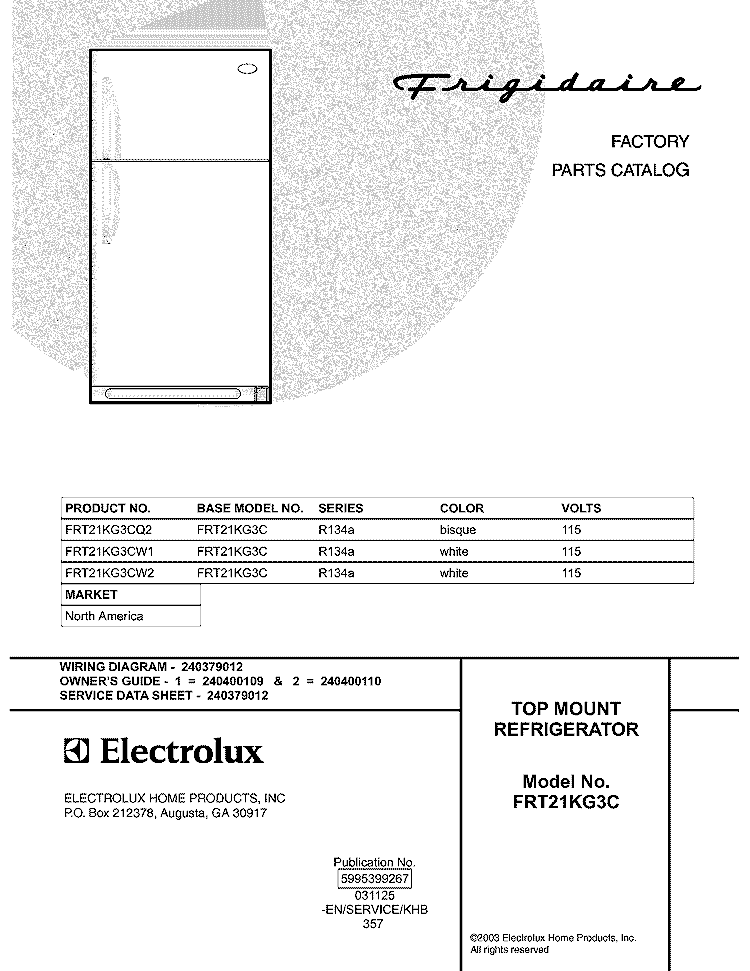 Frigidaire

FACTORY
PARTS CATALOG

| PRODUCT NO. | BASE MODEL NO. | SERIES | COLOR | VOLTS |
|---|---|---|---|---|
| FRT21KG3CQ2 | FRT21KG3C | R134a | bisque | 115 |
| FRT21KG3CW1 | FRT21KG3C | R134a | white | 115 |
| FRT21KG3CW2 | FRT21KG3C | R134a | white | 115 |

| MARKET |
|---|
| North America |

WIRING DIAGRAM - 240379012
OWNER'S GUIDE - 1 = 240400109 & 2 = 240400110
SERVICE DATA SHEET - 240379012

Electrolux

ELECTROLUX HOME PRODUCTS, INC
P.O. Box 212378, Augusta, GA 30917

TOP MOUNT
REFRIGERATOR

Model No.
FRT21KG3C

Publication No.
5995399267
031125
-EN/SERVICE/KHB
357

©2003 Electrolux Home Products, Inc.
All rights reserved